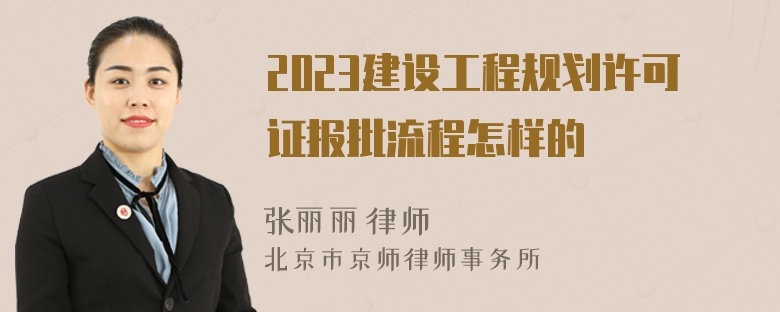 2023建设工程规划许可证报批流程怎样的

张丽丽 律师
北京市京师律师事务所